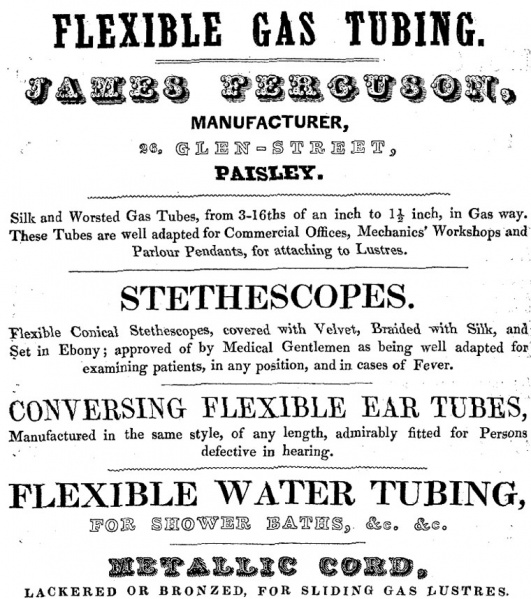 FLEXIBLE GAS TUBING.

JAMES FERGUSON,

MANUFACTURER,

26, GLEN-STREET,

PAISLEY.

Silk and Worsted Gas Tubes, from 3-16ths of an inch to $1\frac{1}{2}$ inch, in Gas way. These Tubes are well adapted for Commercial Offices, Mechanics' Workshops and Parlour Pendants, for attaching to Lustres.

STETHESCOPES.

Flexible Conical Stethescopes, covered with Velvet, Braided with Silk, and Set in Ebony; approved of by Medical Gentlemen as being well adapted for examining patients, in any position, and in cases of Fever.

CONVERSING FLEXIBLE EAR TUBES,

Manufactured in the same style, of any length, admirably fitted for Persons defective in hearing.

FLEXIBLE WATER TUBING,

FOR SHOWER BATHS, &c. &c.

METALLIC CORD,

LACKERED OR BRONZED, FOR SLIDING GAS LUSTRES.